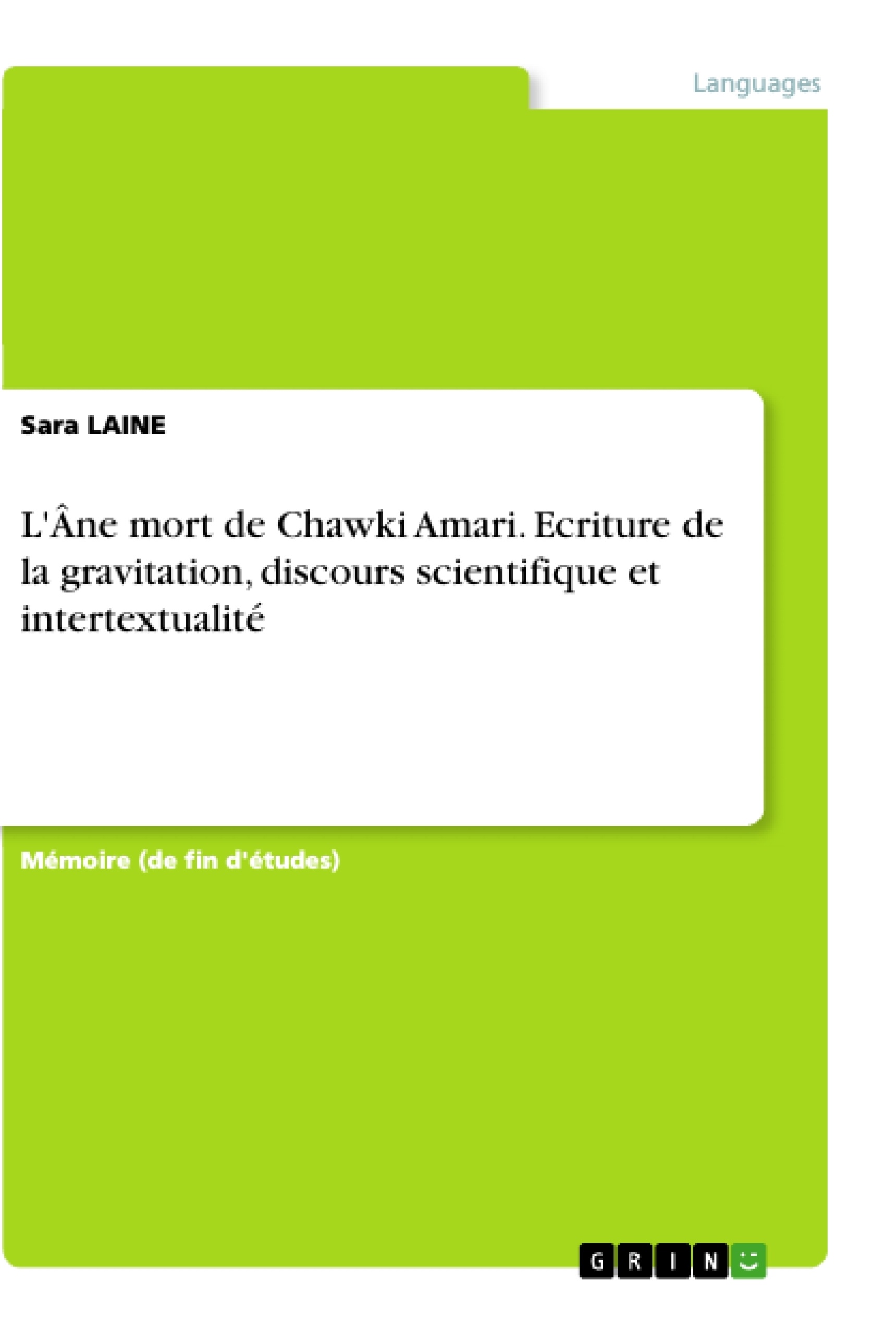 Languages

Sara LAINE

L'Âne mort de Chawki Amari. Ecriture de la gravitation, discours scientifique et intertextualité

Mémoire (de fin d'études)

GRIN